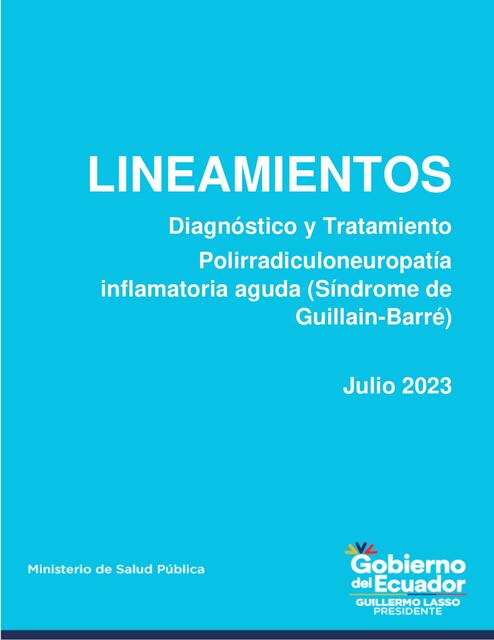 LINEAMIENTOS

Diagnóstico y Tratamiento

Polirradiculoneuropatía inflamatoria aguda (Síndrome de Guillain-Barré)

Julio 2023

Ministerio de Salud Pública

Gobierno del Ecuador
GUILLERMO LASSO
PRESIDENTE